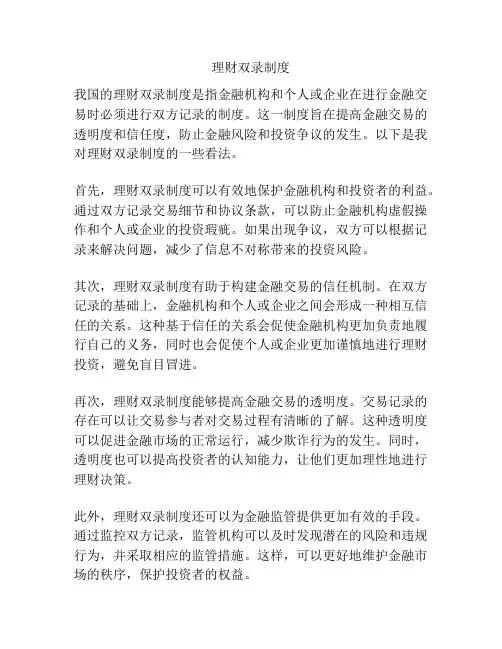 理财双录制度

我国的理财双录制度是指金融机构和个人或企业在进行金融交易时必须进行双方记录的制度。这一制度旨在提高金融交易的透明度和信任度，防止金融风险和投资争议的发生。以下是我对理财双录制度的一些看法。

首先，理财双录制度可以有效地保护金融机构和投资者的利益。通过双方记录交易细节和协议条款，可以防止金融机构虚假操作和个人或企业的投资瑕疵。如果出现争议，双方可以根据记录来解决问题，减少了信息不对称带来的投资风险。

其次，理财双录制度有助于构建金融交易的信任机制。在双方记录的基础上，金融机构和个人或企业之间会形成一种相互信任的关系。这种基于信任的关系会促使金融机构更加负责地履行自己的义务，同时也会促使个人或企业更加谨慎地进行理财投资，避免盲目冒进。

再次，理财双录制度能够提高金融交易的透明度。交易记录的存在可以让交易参与者对交易过程有清晰的了解。这种透明度可以促进金融市场的正常运行，减少欺诈行为的发生。同时，透明度也可以提高投资者的认知能力，让他们更加理性地进行理财决策。

此外，理财双录制度还可以为金融监管提供更加有效的手段。通过监控双方记录，监管机构可以及时发现潜在的风险和违规行为，并采取相应的监管措施。这样，可以更好地维护金融市场的秩序，保护投资者的权益。